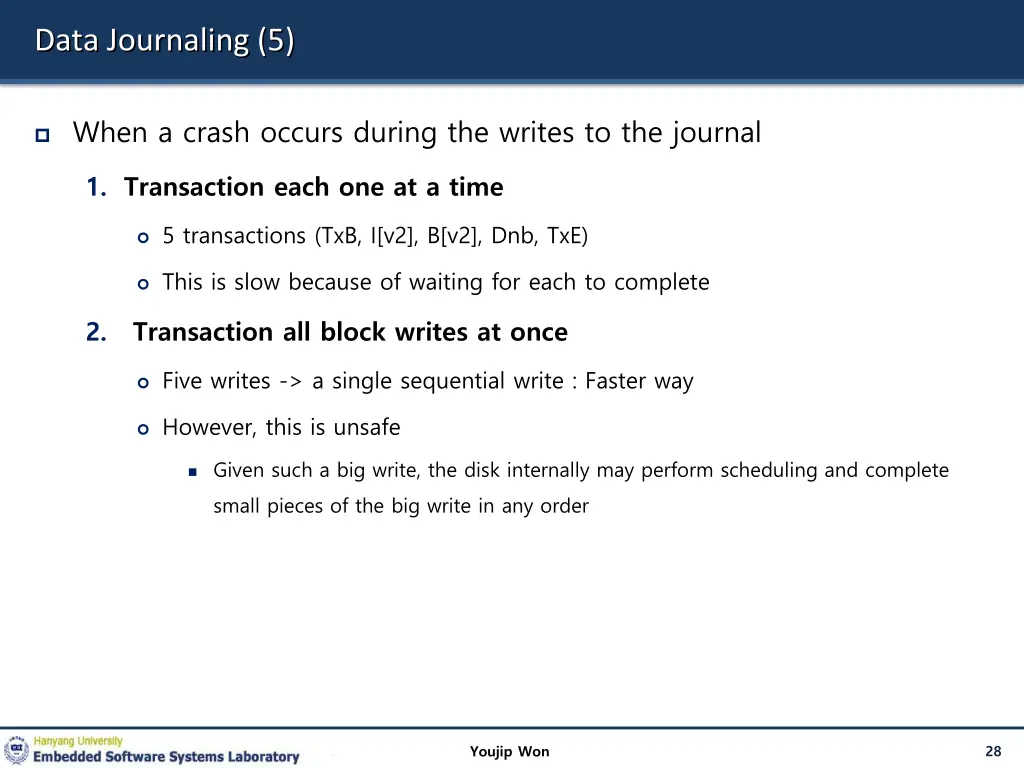 Data Journaling (5)

When a crash occurs during the writes to the journal

1. Transaction each one at a time

5 transactions (TxB, I[v2], B[v2], Dnb, TxE)

This is slow because of waiting for each to complete

2. Transaction all block writes at once

Five writes -> a single sequential write : Faster way

However, this is unsafe

Given such a big write, the disk internally may perform scheduling and complete small pieces of the big write in any order

Hanyang University
Embedded Software Systems Laboratory

Youjip Won

28